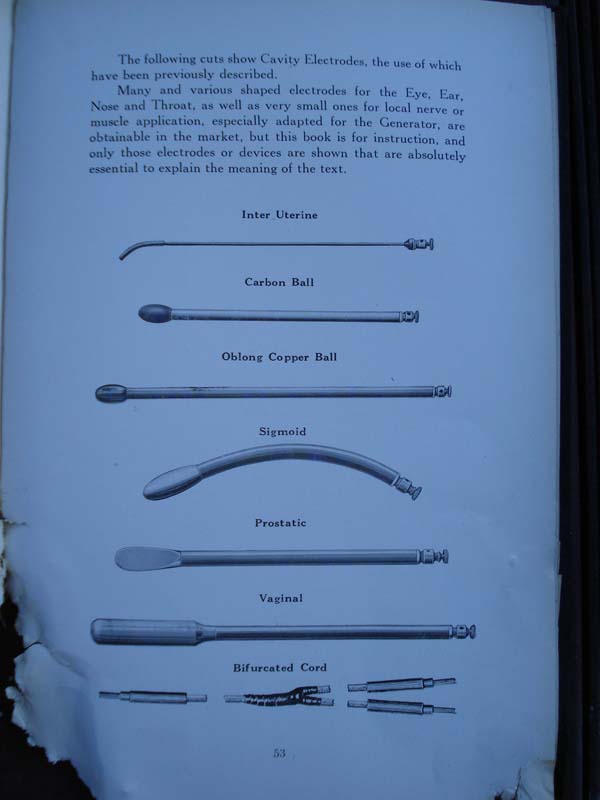 The following cuts show Cavity Electrodes, the use of which have been previously described.

Many and various shaped electrodes for the Eye, Ear, Nose and Throat, as well as very small ones for local nerve or muscle application, especially adapted for the Generator, are obtainable in the market, but this book is for instruction, and only those electrodes or devices are shown that are absolutely essential to explain the meaning of the text.

Inter Uterine

Carbon Ball

Oblong Copper Ball

Sigmoid

Prostatic

Vaginal

Bifurcated Cord

53